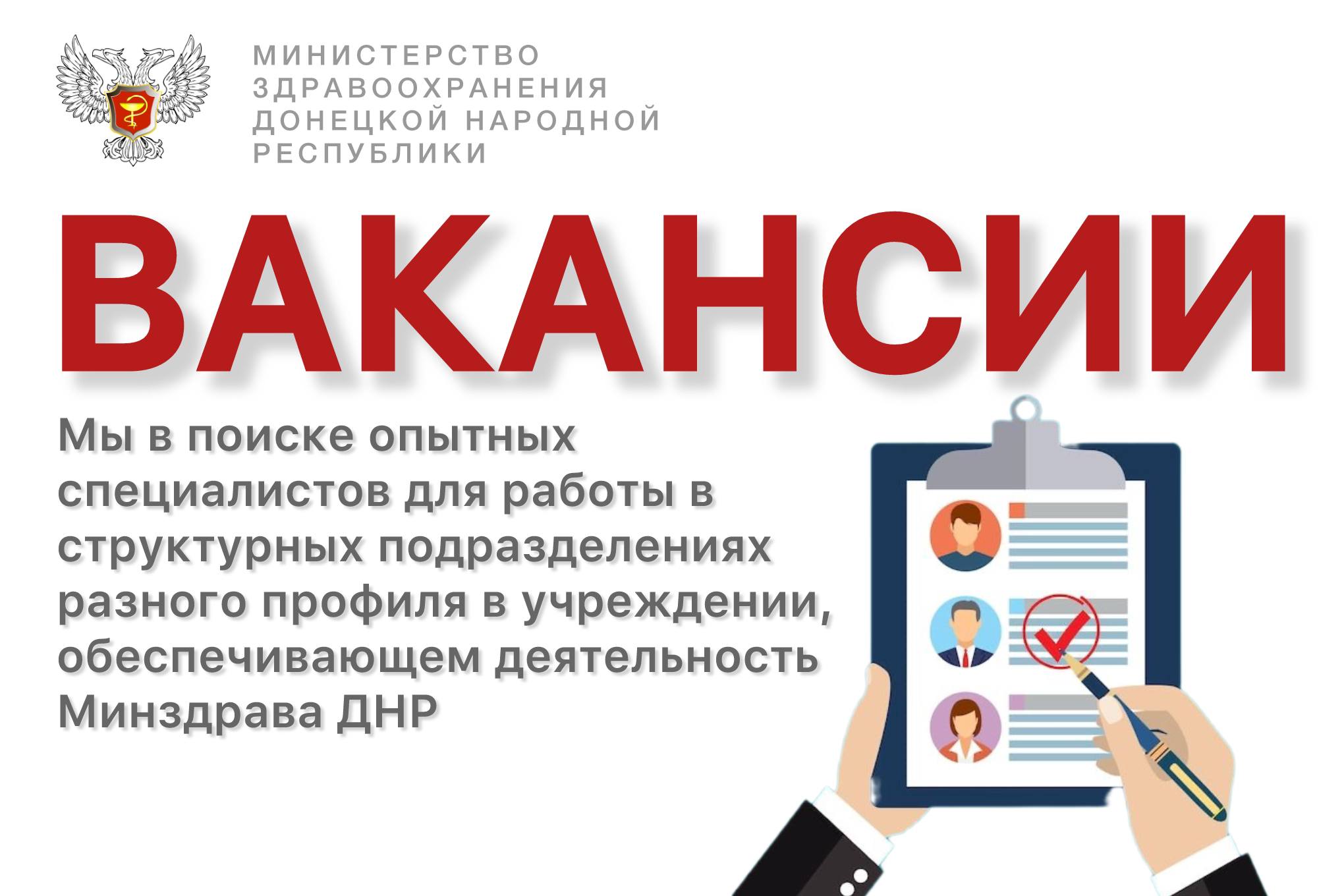 МИНИСТЕРСТВО ЗДРАВООХРАНЕНИЯ ДОНЕЦКОЙ НАРОДНОЙ РЕСПУБЛИКИ

ВАКАНСИИ

Мы в поиске опытных специалистов для работы в структурных подразделениях разного профиля в учреждении, обеспечивающем деятельность Минздрава ДНР